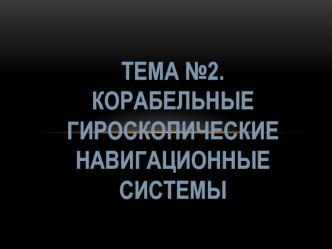 ТЕМА №2. КОРАБЕЛЬНЫЕ ГИРОСКОПИЧЕСКИЕ НАВИГАЦИОННЫЕ СИСТЕМЫ